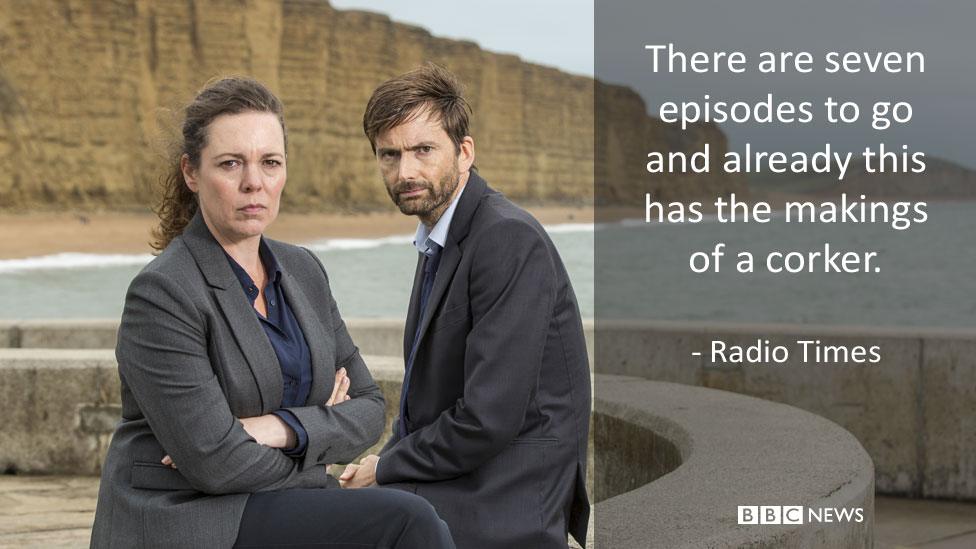 There are seven episodes to go and already this has the makings of a corker.

- Radio Times

BBC NEWS